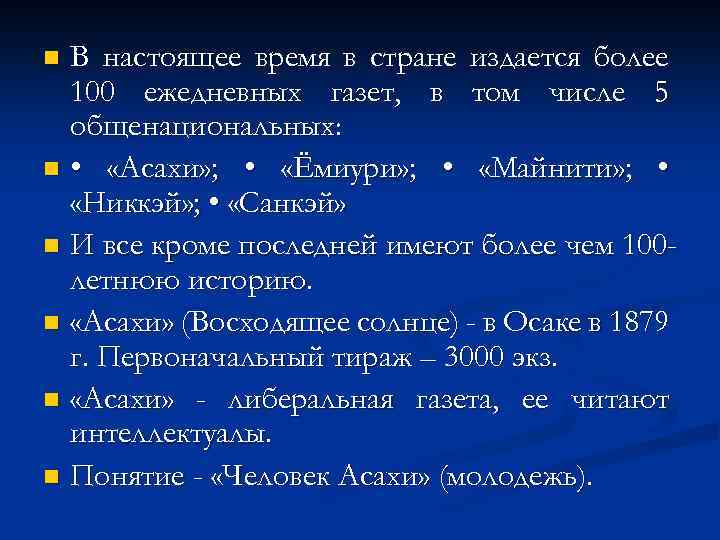 В настоящее время в стране издается более 100 ежедневных газет, в том числе 5 общенациональных:

• «Асахи»; • «Ёмиури»; • «Майнити»; • «Никкэй»; • «Санкэй»

И все кроме последней имеют более чем 100-летнюю историю.

«Асахи» (Восходящее солнце) - в Осаке в 1879 г. Первоначальный тираж – 3000 экз.

«Асахи» - либеральная газета, ее читают интеллектуалы.

Понятие - «Человек Асахи» (молодежь).